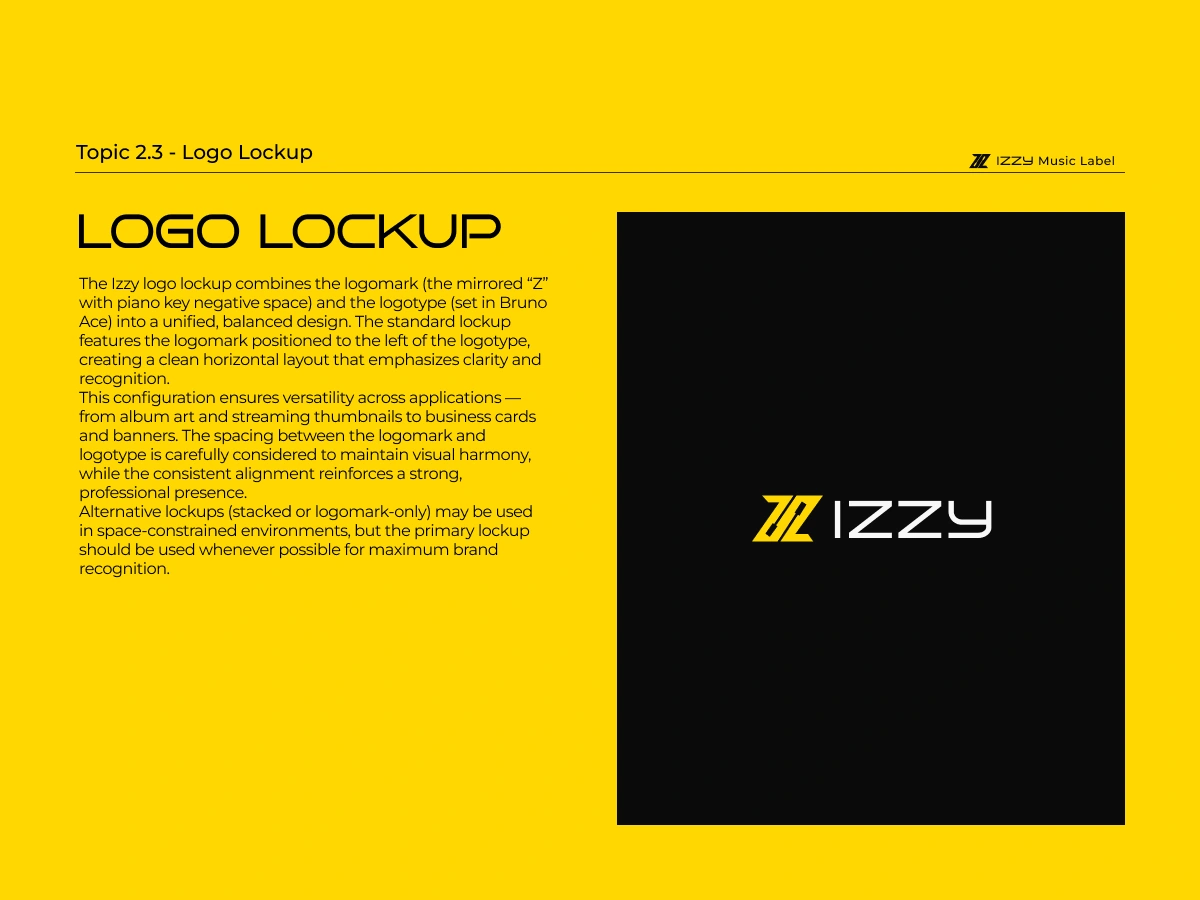 Topic 2.3 - Logo Lockup

IZZY Music Label

LOGO LOCKUP

The Izzy logo lockup combines the logomark (the mirrored "Z" with piano key negative space) and the logotype (set in Bruno Ace) into a unified, balanced design. The standard lockup features the logomark positioned to the left of the logotype, creating a clean horizontal layout that emphasizes clarity and recognition.

This configuration ensures versatility across applications — from album art and streaming thumbnails to business cards and banners. The spacing between the logomark and logotype is carefully considered to maintain visual harmony, while the consistent alignment reinforces a strong, professional presence.

Alternative lockups (stacked or logomark-only) may be used in space-constrained environments, but the primary lockup should be used whenever possible for maximum brand recognition.

IZZY